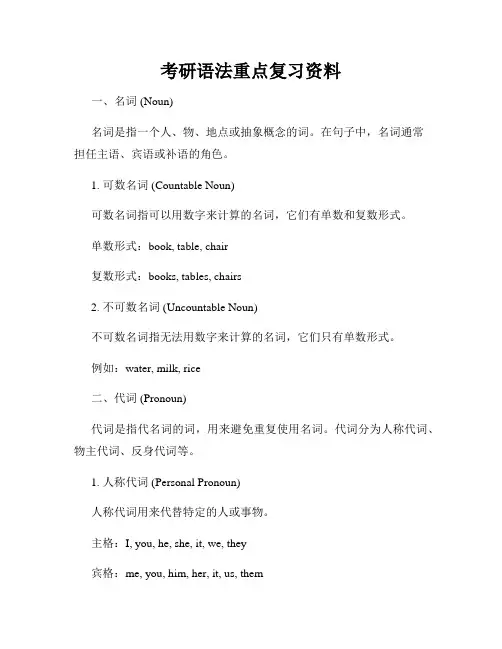 考研语法重点复习资料

一、名词 (Noun)

名词是指一个人、物、地点或抽象概念的词。在句子中，名词通常担任主语、宾语或补语的角色。

1. 可数名词 (Countable Noun)

可数名词指可以用数字来计算的名词，它们有单数和复数形式。

单数形式：book, table, chair

复数形式：books, tables, chairs

2. 不可数名词 (Uncountable Noun)

不可数名词指无法用数字来计算的名词，它们只有单数形式。

例如：water, milk, rice

二、代词 (Pronoun)

代词是指代名词的词，用来避免重复使用名词。代词分为人称代词、物主代词、反身代词等。

1. 人称代词 (Personal Pronoun)

人称代词用来代替特定的人或事物。

主格：I, you, he, she, it, we, they

宾格：me, you, him, her, it, us, them